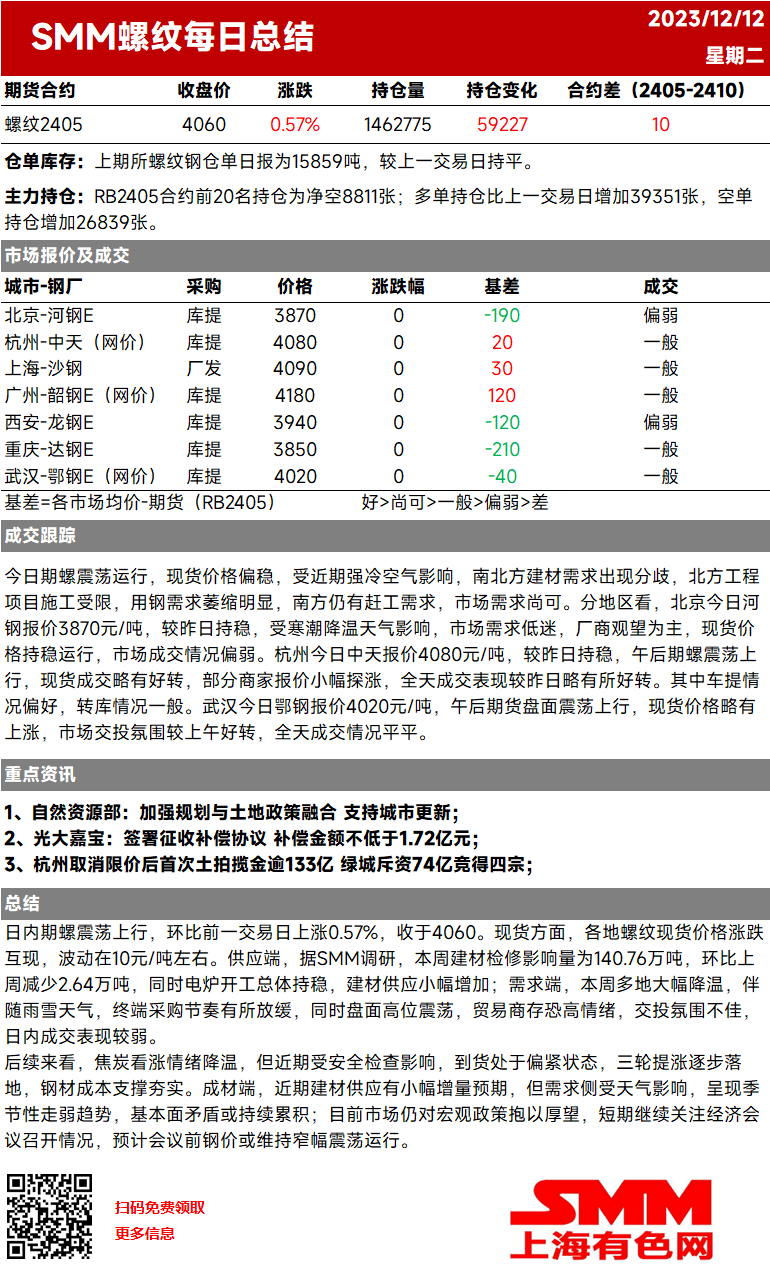 SMM螺纹每日总结

2023/12/12
星期二

| 期货合约 | 收盘价 | 涨跌 | 持仓量 | 持仓变化 | 合约差（2405-2410） |
|---|---|---|---|---|---|
| 螺纹2405 | 4060 | 0.57% | 1462775 | 59227 | 10 |

仓单库存：上期所螺纹钢仓单日报为15859吨，较上一交易日持平。

主力持仓：RB2405合约前20名持仓为净空8811张；多单持仓比上一交易日增加39351张，空单持仓增加26839张。

市场报价及成交

| 城市-钢厂 | 采购 | 价格 | 涨跌幅 | 基差 | 成交 |
|---|---|---|---|---|---|
| 北京-河钢E | 库提 | 3870 | 0 | -190 | 偏弱 |
| 杭州-中天（网价） | 库提 | 4080 | 0 | 20 | 一般 |
| 上海-沙钢 | 厂发 | 4090 | 0 | 30 | 一般 |
| 广州-韶钢E（网价） | 库提 | 4180 | 0 | 120 | 一般 |
| 西安-龙钢E | 库提 | 3940 | 0 | -120 | 偏弱 |
| 重庆-达钢E | 库提 | 3850 | 0 | -210 | 一般 |
| 武汉-鄂钢E（网价） | 库提 | 4020 | 0 | -40 | 一般 |

基差=各市场均价-期货（RB2405）　　好>尚可>一般>偏弱>差

成交跟踪

今日期螺震荡运行，现货价格偏稳，受近期强冷空气影响，南北方建材需求出现分歧，北方工程项目施工受限，用钢需求萎缩明显，南方仍有赶工需求，市场需求尚可。分地区看，北京今日河钢报价3870元/吨，较昨日持稳，受寒潮降温天气影响，市场需求低迷，厂商观望为主，现货价格持稳运行，市场成交情况偏弱。杭州今日中天报价4080元/吨，较昨日持稳，午后期螺震荡上行，现货成交略有好转，部分商家报价小幅探涨，全天成交表现较昨日略有所好转。其中车提情况偏好，转库情况一般。武汉今日鄂钢报价4020元/吨，午后期货盘面震荡上行，现货价格略有上涨，市场交投氛围较上午好转，全天成交情况平平。

重点资讯

1、自然资源部：加强规划与土地政策融合 支持城市更新；
2、光大嘉宝：签署征收补偿协议 补偿金额不低于1.72亿元；
3、杭州取消限价后首次土拍揽金逾133亿 绿城斥资74亿竞得四宗；

总结

日内期螺震荡上行，环比前一交易日上涨0.57%，收于4060。现货方面，各地螺纹现货价格涨跌互现，波动在10元/吨左右。供应端，据SMM调研，本周建材检修影响量为140.76万吨，环比上周减少2.64万吨，同时电炉开工总体持稳，建材供应小幅增加；需求端，本周多地大幅降温，伴随雨雪天气，终端采购节奏有所放缓，同时盘面高位震荡，贸易商存恐高情绪，交投氛围不佳，日内成交表现较弱。
后续来看，焦炭看涨情绪降温，但近期受安全检查影响，到货处于偏紧状态，三轮提涨逐步落地，钢材成本支撑夯实。成材端，近期建材供应有小幅增量预期，但需求侧受天气影响，呈现季节性走弱趋势，基本面矛盾或持续累积；目前市场仍对宏观政策抱以厚望，短期继续关注经济会议召开情况，预计会议前钢价或维持窄幅震荡运行。

扫码免费领取
更多信息

SMM
上海有色网